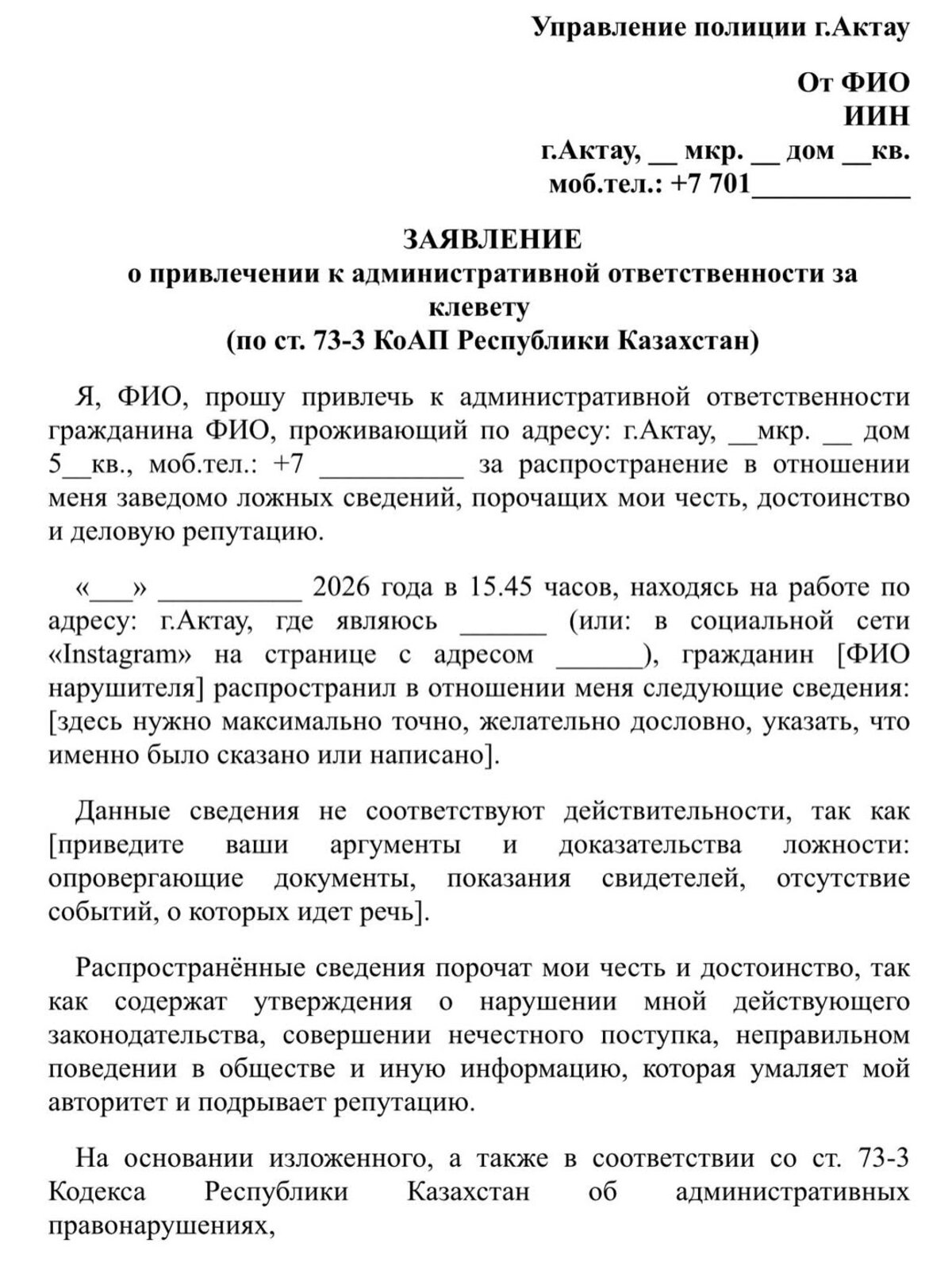 Управление полиции г.Актау

От ФИО
ИИН
г.Актау, ____ мкр. ____ дом ____кв.
моб.тел.: +7 701____

ЗАЯВЛЕНИЕ
о привлечении к административной ответственности за клевету
(по ст. 73-3 КоАП Республики Казахстан)

Я, ФИО, прошу привлечь к административной ответственности гражданина ФИО, проживающий по адресу: г.Актау, ____мкр. ____ дом 5____кв., моб.тел.: +7 ____ за распространение в отношении меня заведомо ложных сведений, порочащих мои честь, достоинство и деловую репутацию.

«____» ____ 2026 года в 15.45 часов, находясь на работе по адресу: г.Актау, где являюсь ____ (или: в социальной сети «Instagram» на странице с адресом ____), гражданин [ФИО нарушителя] распространил в отношении меня следующие сведения: [здесь нужно максимально точно, желательно дословно, указать, что именно было сказано или написано].

Данные сведения не соответствуют действительности, так как [приведите ваши аргументы и доказательства ложности: опровергающие документы, показания свидетелей, отсутствие событий, о которых идет речь].

Распространённые сведения порочат мои честь и достоинство, так как содержат утверждения о нарушении мной действующего законодательства, совершении нечестного поступка, неправильном поведении в обществе и иную информацию, которая умаляет мой авторитет и подрывает репутацию.

На основании изложенного, а также в соответствии со ст. 73-3 Кодекса Республики Казахстан об административных правонарушениях,